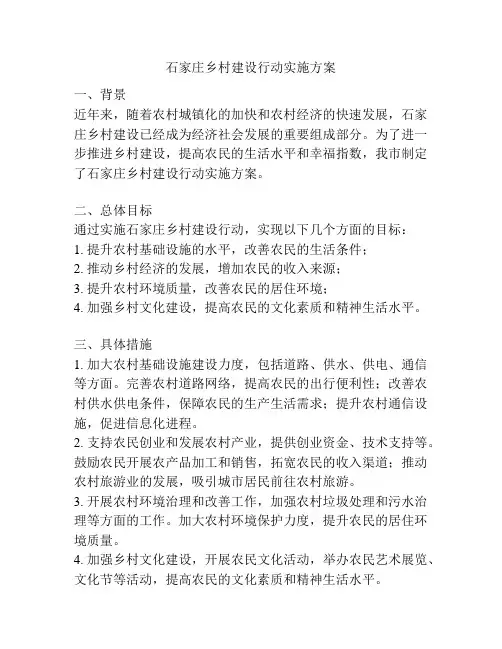 石家庄乡村建设行动实施方案

一、背景
近年来，随着农村城镇化的加快和农村经济的快速发展，石家庄乡村建设已经成为经济社会发展的重要组成部分。为了进一步推进乡村建设，提高农民的生活水平和幸福指数，我市制定了石家庄乡村建设行动实施方案。

二、总体目标
通过实施石家庄乡村建设行动，实现以下几个方面的目标：
1. 提升农村基础设施的水平，改善农民的生活条件；
2. 推动乡村经济的发展，增加农民的收入来源；
3. 提升农村环境质量，改善农民的居住环境；
4. 加强乡村文化建设，提高农民的文化素质和精神生活水平。

三、具体措施
1. 加大农村基础设施建设力度，包括道路、供水、供电、通信等方面。完善农村道路网络，提高农民的出行便利性；改善农村供水供电条件，保障农民的生产生活需求；提升农村通信设施，促进信息化进程。
2. 支持农民创业和发展农村产业，提供创业资金、技术支持等。鼓励农民开展农产品加工和销售，拓宽农民的收入渠道；推动农村旅游业的发展，吸引城市居民前往农村旅游。
3. 开展农村环境治理和改善工作，加强农村垃圾处理和污水治理等方面的工作。加大农村环境保护力度，提升农民的居住环境质量。
4. 加强乡村文化建设，开展农民文化活动，举办农民艺术展览、文化节等活动，提高农民的文化素质和精神生活水平。